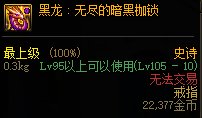 黑龙：无尽的暗黑枷锁

最上级 (100%)
史诗
0.3kg Lv95以上可以使用(Lv105 - 10)
无法交易
戒指
22,377金币